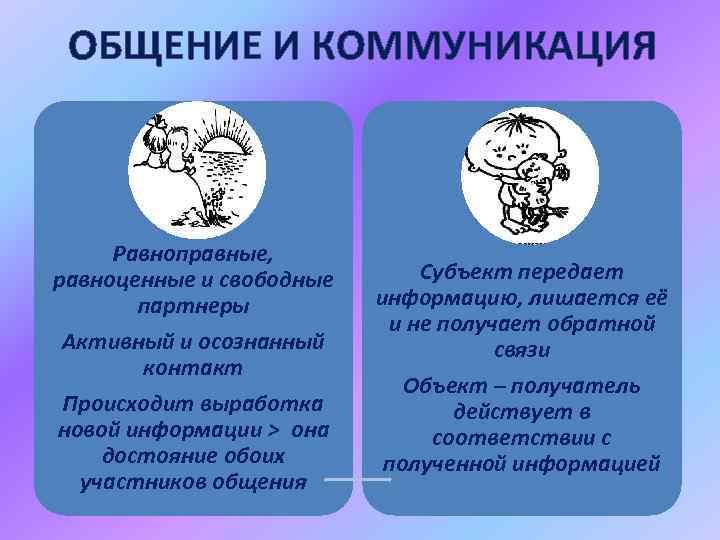 ОБЩЕНИЕ И КОММУНИКАЦИЯ

Равноправные, равноценные и свободные партнеры

Активный и осознанный контакт

Происходит выработка новой информации > она достояние обоих участников общения

Субъект передает информацию, лишается её и не получает обратной связи

Объект – получатель действует в соответствии с полученной информацией